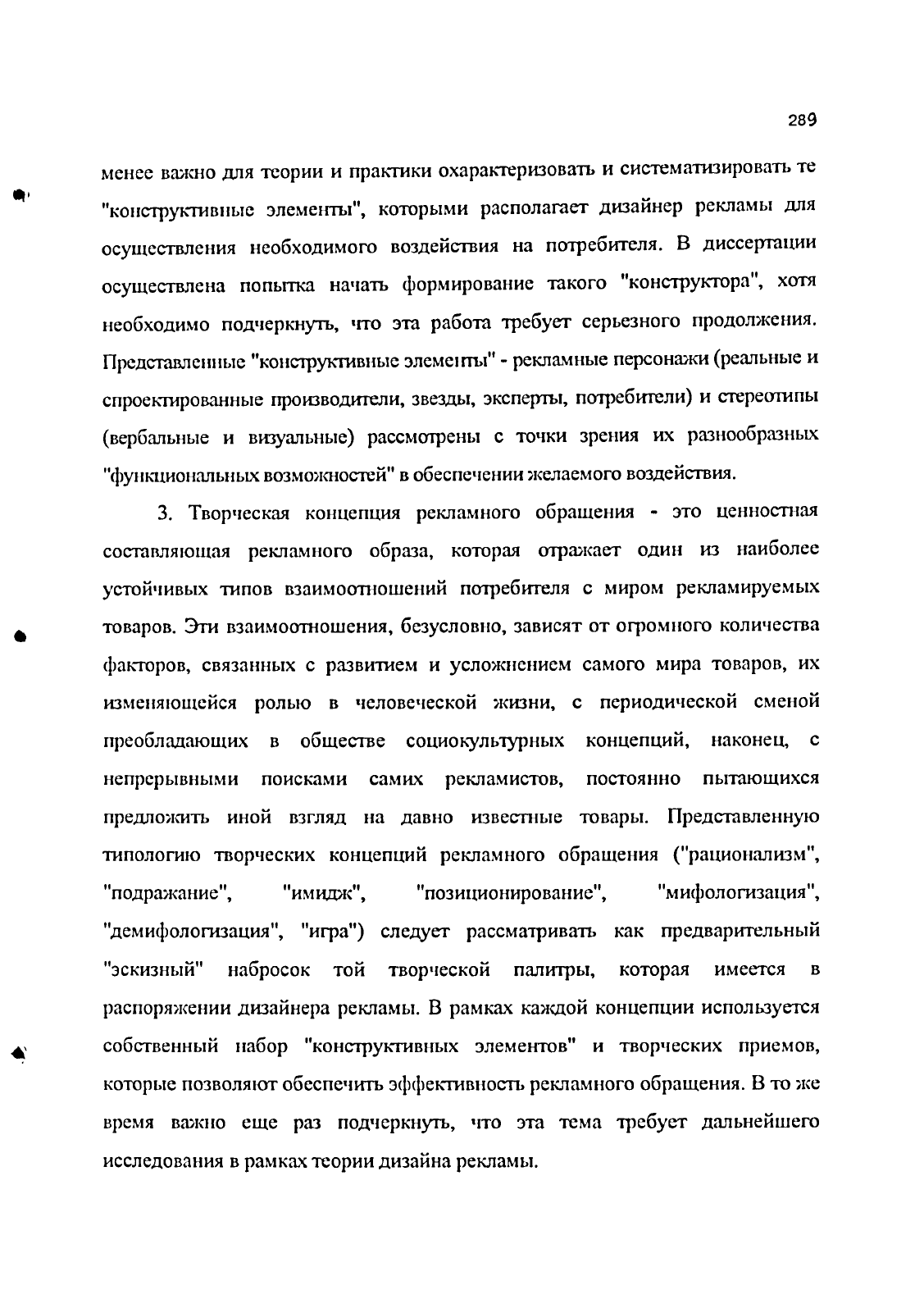 289

менее важно для теории и практики охарактеризовать и систематизировать те "конструктивные элементы", которыми располагает дизайнер рекламы для осуществления необходимого воздействия на потребителя. В диссертации осуществлена попытка начать формирование такого "конструктора", хотя необходимо подчеркнуть, что эта работа требует серьезного продолжения. Представленные "конструктивные элементы" - рекламные персонажи (реальные и спроектированные производители, звезды, эксперты, потребители) и стереотипы (вербальные и визуальные) рассмотрены с точки зрения их разнообразных "функциональных возможностей" в обеспечении желаемого воздействия.

3. Творческая концепция рекламного обращения - это ценностная составляющая рекламного образа, которая отражает один из наиболее устойчивых типов взаимоотношений потребителя с миром рекламируемых товаров. Эти взаимоотношения, безусловно, зависят от огромного количества факторов, связанных с развитием и усложнением самого мира товаров, их изменяющейся ролью в человеческой жизни, с периодической сменой преобладающих в обществе социокультурных концепций, наконец, с непрерывными поисками самих рекламистов, постоянно пытающихся предложить иной взгляд на давно известные товары. Представленную типологию творческих концепций рекламного обращения ("рационализм", "подражание", "имидж", "позиционирование", "мифологизация", "демифологизация", "игра") следует рассматривать как предварительный "эскизный" набросок той творческой палитры, которая имеется в распоряжении дизайнера рекламы. В рамках каждой концепции используется собственный набор "конструктивных элементов" и творческих приемов, которые позволяют обеспечить эффективность рекламного обращения. В то же время важно еще раз подчеркнуть, что эта тема требует дальнейшего исследования в рамках теории дизайна рекламы.